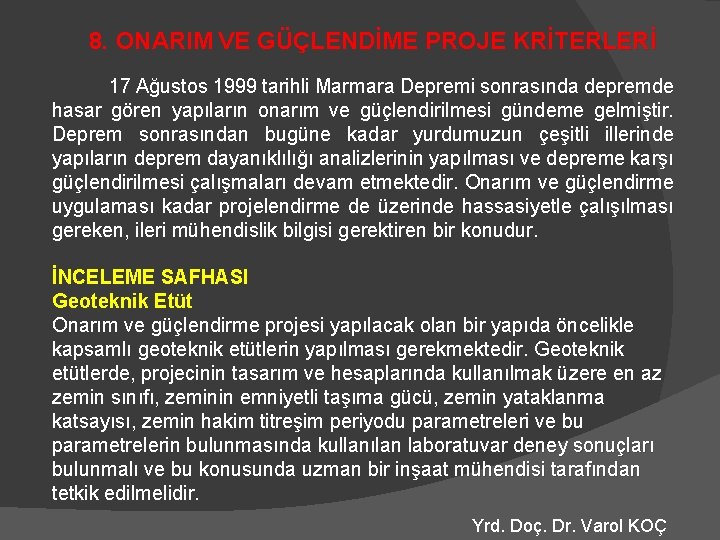 8. ONARIM VE GÜÇLENDİME PROJE KRİTERLERİ

17 Ağustos 1999 tarihli Marmara Depremi sonrasında depremde hasar gören yapıların onarım ve güçlendirilmesi gündeme gelmiştir. Deprem sonrasından bugüne kadar yurdumuzun çeşitli illerinde yapıların deprem dayanıklılığı analizlerinin yapılması ve depreme karşı güçlendirilmesi çalışmaları devam etmektedir. Onarım ve güçlendirme uygulaması kadar projelendirme de üzerinde hassasiyetle çalışılması gereken, ileri mühendislik bilgisi gerektiren bir konudur.

İNCELEME SAFHASI
Geoteknik Etüt
Onarım ve güçlendirme projesi yapılacak olan bir yapıda öncelikle kapsamlı geoteknik etütlerin yapılması gerekmektedir. Geoteknik etütlerde, projecinin tasarım ve hesaplarında kullanılmak üzere en az zemin sınıfı, zeminin emniyetli taşıma gücü, zemin yataklanma katsayısı, zemin hakim titreşim periyodu parametreleri ve bu parametrelerin bulunmasında kullanılan laboratuvar deney sonuçları bulunmalı ve bu konusunda uzman bir inşaat mühendisi tarafından tetkik edilmelidir.

Yrd. Doç. Dr. Varol KOÇ